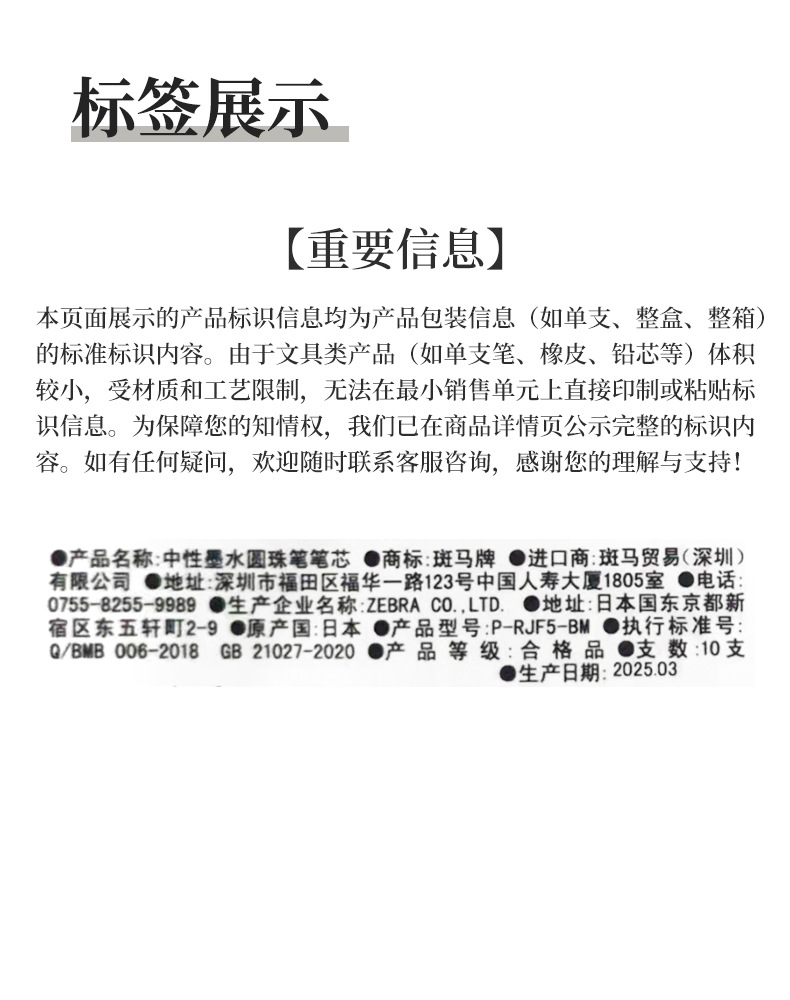 标签展示

【重要信息】

本页面展示的产品标识信息均为产品包装信息（如单支、整盒、整箱）的标准标识内容。由于文具类产品（如单支笔、橡皮、铅芯等）体积较小，受材质和工艺限制，无法在最小销售单元上直接印制或粘贴标识信息。为保障您的知情权，我们已在商品详情页公示完整的标识内容。如有任何疑问，欢迎随时联系客服咨询，感谢您的理解与支持！

●产品名称：中性墨水圆珠笔笔芯 ●商标：斑马牌 ●进口商：斑马贸易（深圳）有限公司 ●地址：深圳市福田区福华一路123号中国人寿大厦1805室 ●电话：0755-8255-9989 ●生产企业名称：ZEBRA CO.,LTD. ●地址：日本国东京都新宿区东五轩町2-9 ●原产国：日本 ●产品型号：P-RJF5-BM ●执行标准号：Q/BMB 006-2018 GB 21027-2020 ●产品等级：合格品 ●支数：10支 ●生产日期：2025.03